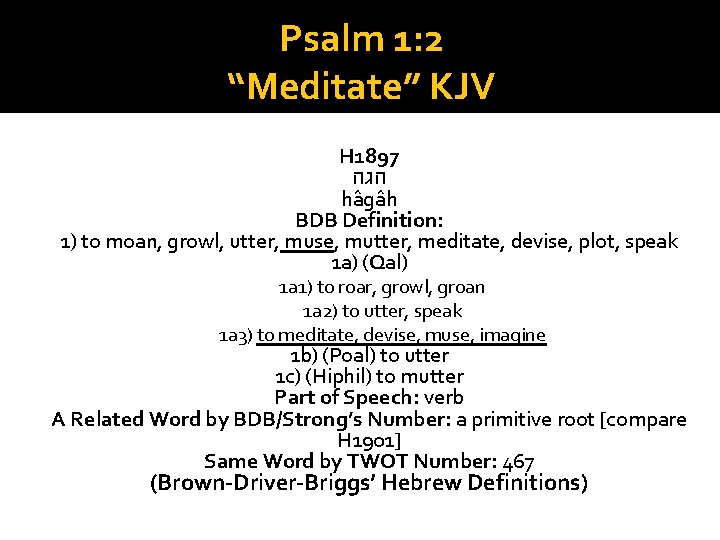 Psalm 1:2
“Meditate” KJV

H1897
הגה
hâgâh
BDB Definition:
1) to moan, growl, utter, muse, mutter, meditate, devise, plot, speak
1a) (Qal)
1a1) to roar, growl, groan
1a2) to utter, speak
1a3) to meditate, devise, muse, imagine
1b) (Poal) to utter
1c) (Hiphil) to mutter
Part of Speech: verb
A Related Word by BDB/Strong’s Number: a primitive root [compare H1901]
Same Word by TWOT Number: 467
(Brown-Driver-Briggs’ Hebrew Definitions)